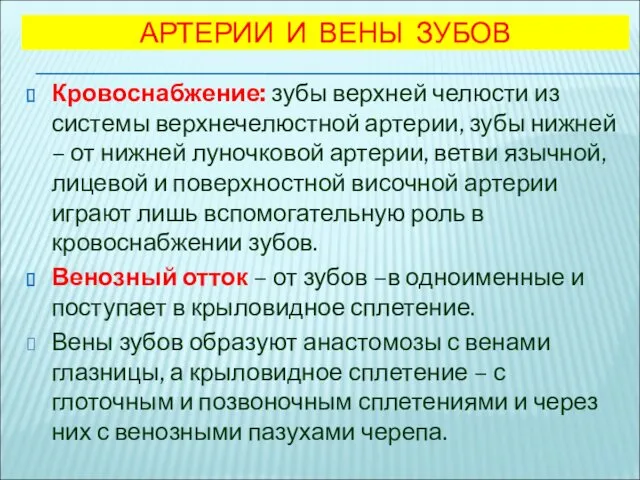 АРТЕРИИ И ВЕНЫ ЗУБОВ

Кровоснабжение: зубы верхней челюсти из системы верхнечелюстной артерии, зубы нижней – от нижней луночковой артерии, ветви язычной, лицевой и поверхностной височной артерии играют лишь вспомогательную роль в кровоснабжении зубов.

Венозный отток – от зубов –в одноименные и поступает в крыловидное сплетение.

Вены зубов образуют анастомозы с венами глазницы, а крыловидное сплетение – с глоточным и позвоночным сплетениями и через них с венозными пазухами черепа.